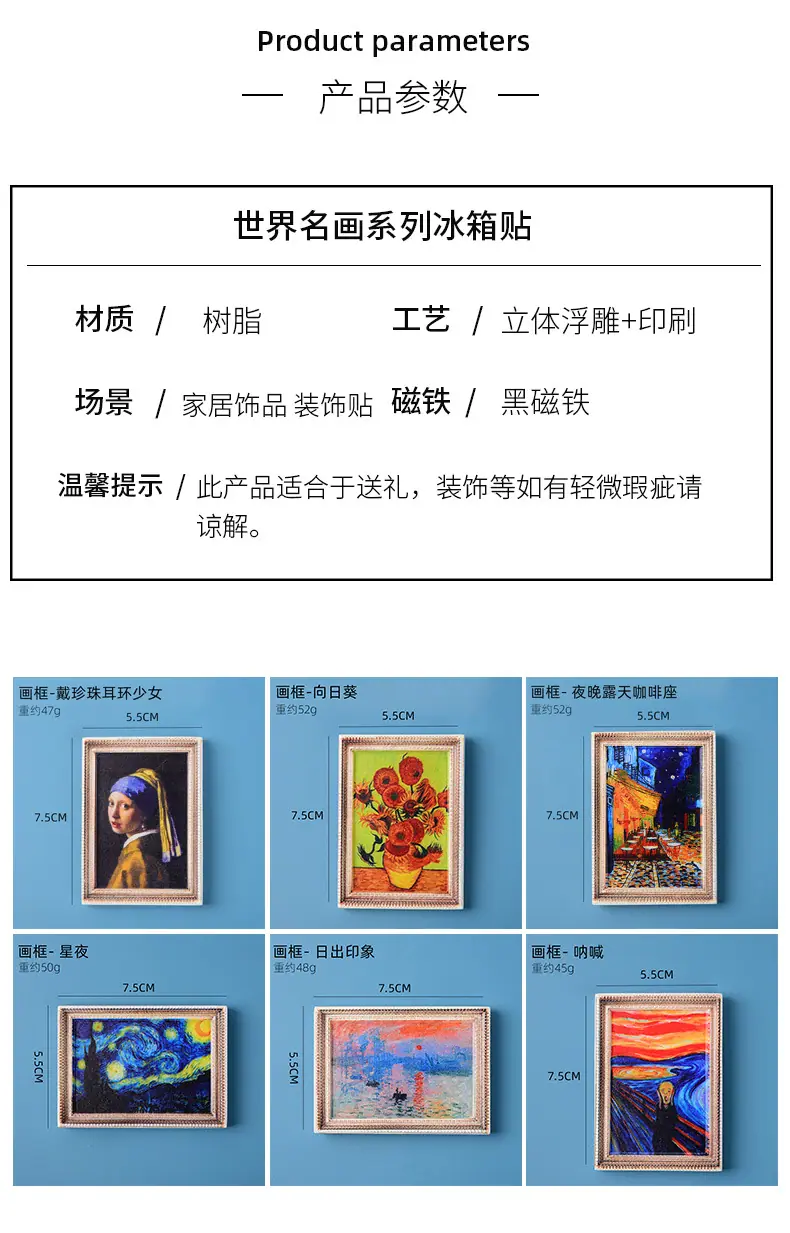 Product parameters

— 产品参数 —

世界名画系列冰箱贴

材质 / 树脂

工艺 / 立体浮雕+印刷

场景 / 家居饰品 装饰贴

磁铁 / 黑磁铁

温馨提示 / 此产品适合于送礼，装饰等如有轻微瑕疵请谅解。

画框-戴珍珠耳环少女
重约47g
5.5CM
7.5CM

画框-向日葵
重约52g
5.5CM
7.5CM

画框- 夜晚露天咖啡座
重约52g
5.5CM
7.5CM

画框- 星夜
重约50g
7.5CM
5.5CM

画框- 日出印象
重约48g
7.5CM
5.5CM

画框- 呐喊
重约45g
5.5CM
7.5CM